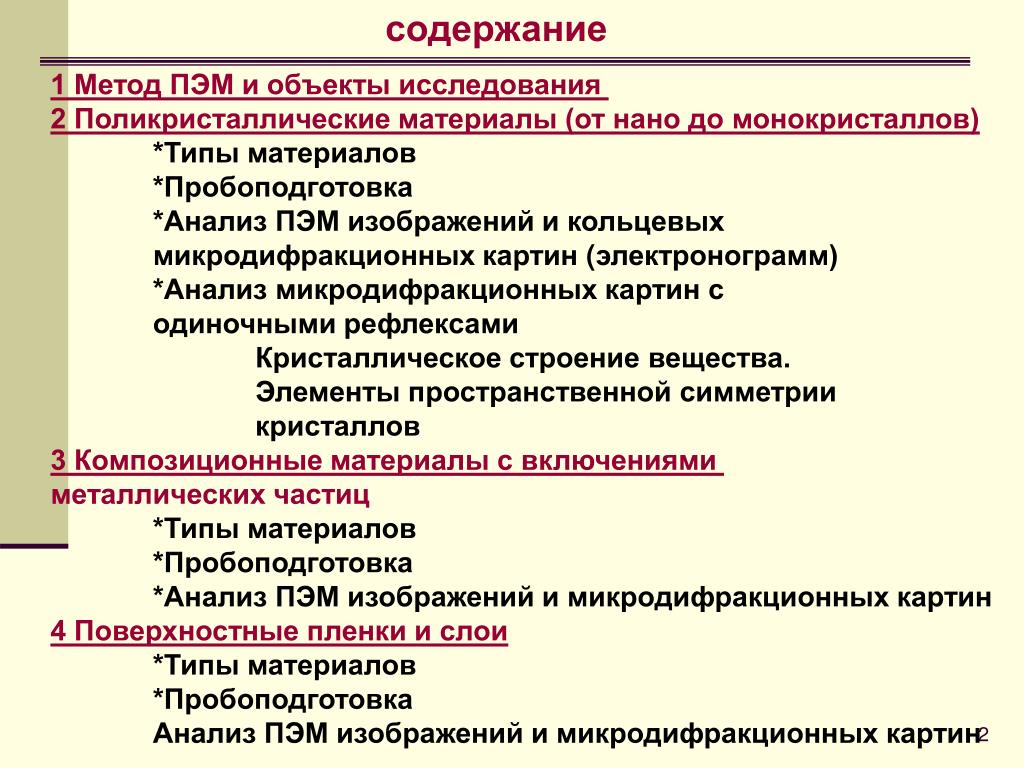 содержание

1 Метод ПЭМ и объекты исследования
2 Поликристаллические материалы (от нано до монокристаллов)
*Типы материалов
*Пробоподготовка
*Анализ ПЭМ изображений и кольцевых микродифракционных картин (электронограмм)
*Анализ микродифракционных картин с одиночными рефлексами
Кристаллическое строение вещества.
Элементы пространственной симметрии кристаллов
3 Композиционные материалы с включениями металлических частиц
*Типы материалов
*Пробоподготовка
*Анализ ПЭМ изображений и микродифракционных картин
4 Поверхностные пленки и слои
*Типы материалов
*Пробоподготовка
Анализ ПЭМ изображений и микродифракционных картин

2